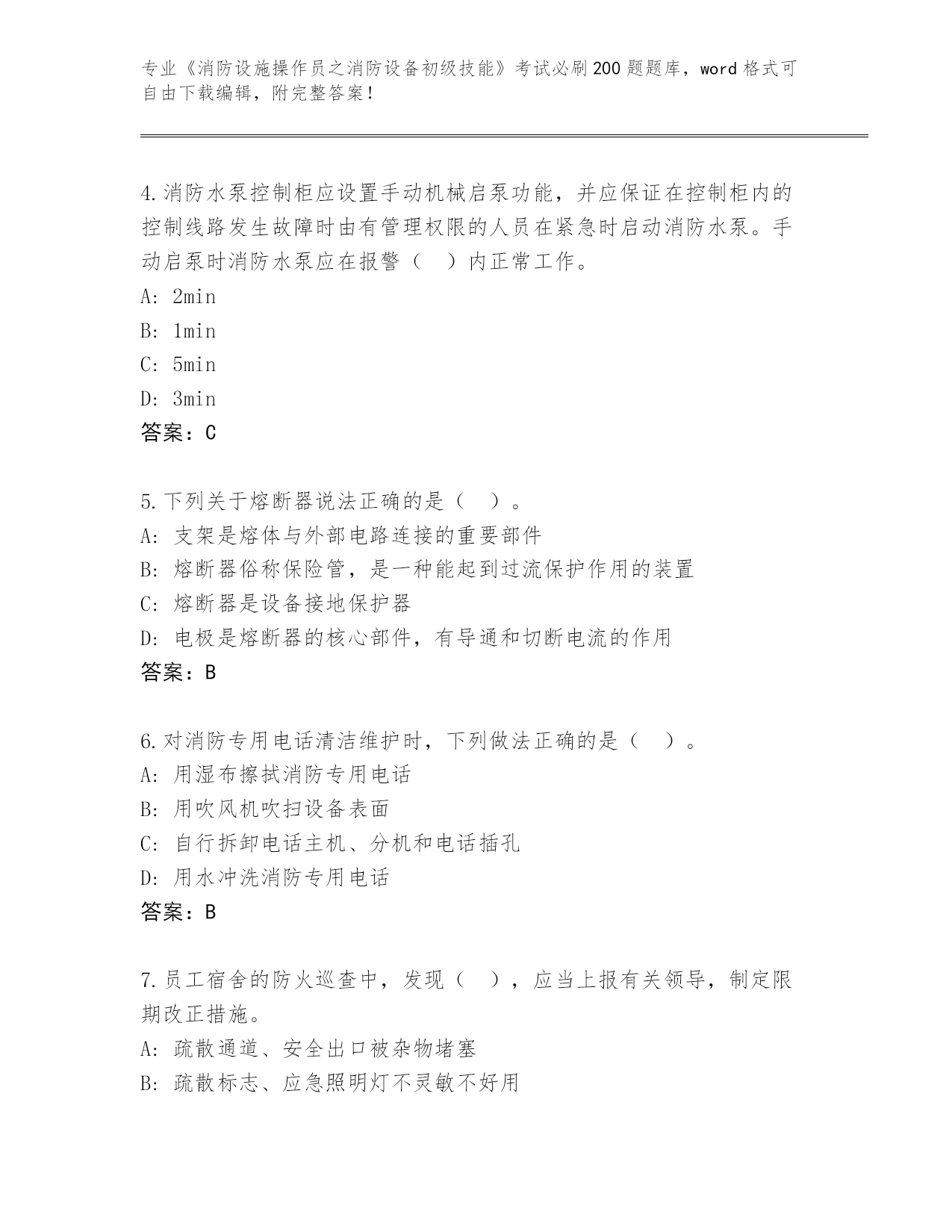 专业《消防设施操作员之消防设备初级技能》考试必刷200题题库，word格式可自由下载编辑，附完整答案！

4.消防水泵控制柜应设置手动机械启泵功能，并应保证在控制柜内的控制线路发生故障时由有管理权限的人员在紧急时启动消防水泵。手动启泵时消防水泵应在报警（　）内正常工作。
A: 2min
B: 1min
C: 5min
D: 3min
答案：C

5.下列关于熔断器说法正确的是（　）。
A: 支架是熔体与外部电路连接的重要部件
B: 熔断器俗称保险管，是一种能起到过流保护作用的装置
C: 熔断器是设备接地保护器
D: 电极是熔断器的核心部件，有导通和切断电流的作用
答案：B

6.对消防专用电话清洁维护时，下列做法正确的是（　）。
A: 用湿布擦拭消防专用电话
B: 用吹风机吹扫设备表面
C: 自行拆卸电话主机、分机和电话插孔
D: 用水冲洗消防专用电话
答案：B

7.员工宿舍的防火巡查中，发现（　），应当上报有关领导，制定限期改正措施。
A: 疏散通道、安全出口被杂物堵塞
B: 疏散标志、应急照明灯不灵敏不好用